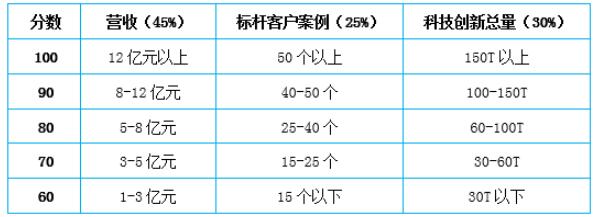 | 分数 | 营收（45%） | 标杆客户案例（25%） | 科技创新总量（30%） |
|---|---|---|---|
| 100 | 12 亿元以上 | 50 个以上 | 150T 以上 |
| 90 | 8-12 亿元 | 40-50 个 | 100-150T |
| 80 | 5-8 亿元 | 25-40 个 | 60-100T |
| 70 | 3-5 亿元 | 15-25 个 | 30-60T |
| 60 | 1-3 亿元 | 15 个以下 | 30T 以下 |